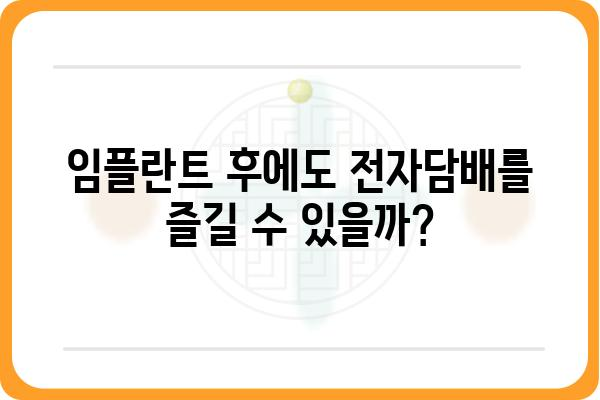 임플란트 후에도 전자담배를 즐길 수 있을까?